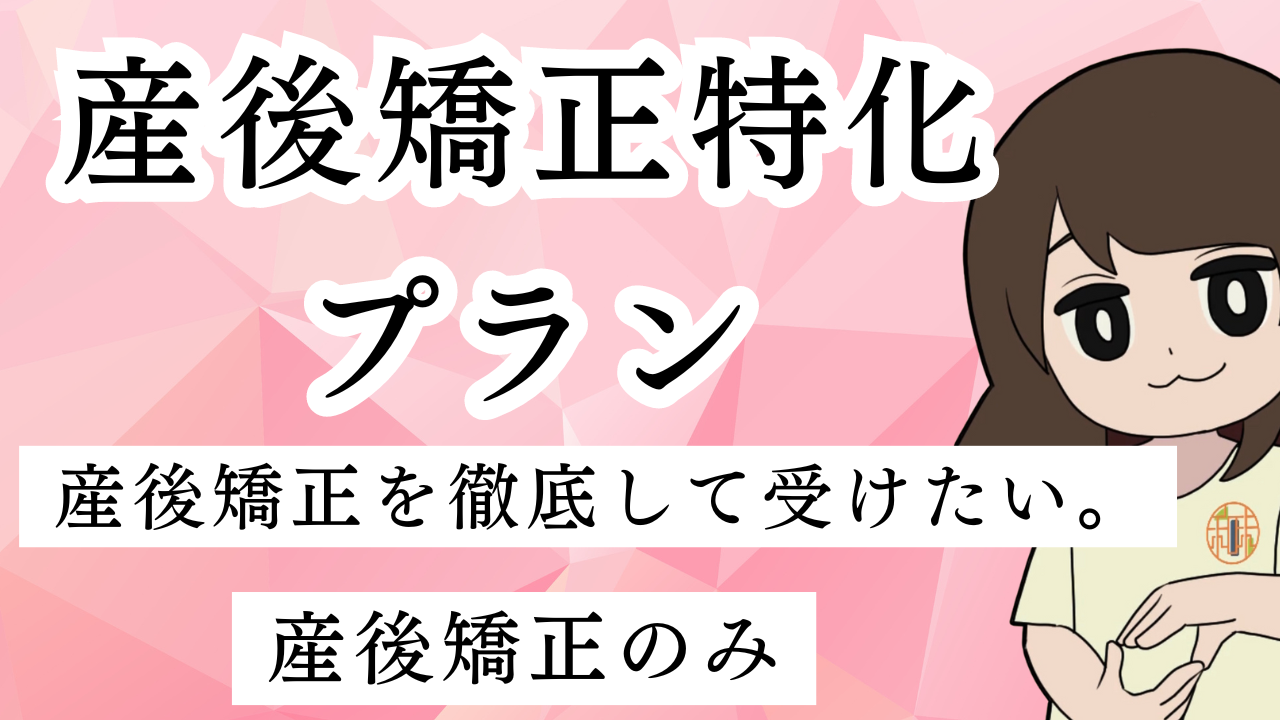 産後矯正特化

プラン

産後矯正を徹底して受けたい。

産後矯正のみ